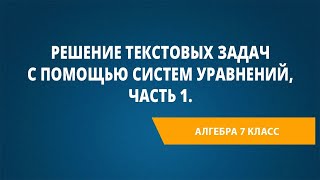 РЕШЕНИЕ ТЕКСТОВЫХ ЗАДАЧ С ПОМОЩЬЮ СИСТЕМ УРАВНЕНИЙ, ЧАСТЬ 1.

АЛГЕБРА 7 КЛАСС